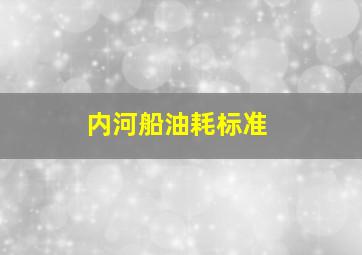 内河船油耗标准